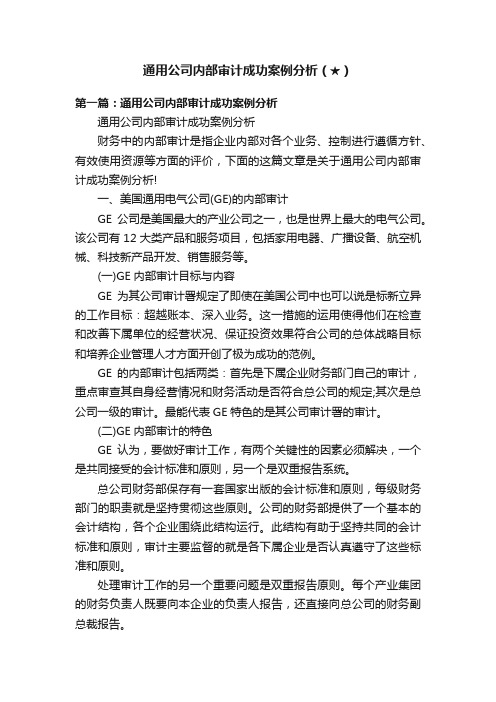 通用公司内部审计成功案例分析（★）

第一篇：通用公司内部审计成功案例分析

通用公司内部审计成功案例分析

财务中的内部审计是指企业内部对各个业务、控制进行遵循方针、有效使用资源等方面的评价，下面的这篇文章是关于通用公司内部审计成功案例分析!

一、美国通用电气公司(GE)的内部审计

GE 公司是美国最大的产业公司之一，也是世界上最大的电气公司。该公司有 12 大类产品和服务项目，包括家用电器、广播设备、航空机械、科技新产品开发、销售服务等。

(一)GE 内部审计目标与内容

GE 为其公司审计署规定了即使在美国公司中也可以说是标新立异的工作目标：超越账本、深入业务。这一措施的运用使得他们在检查和改善下属单位的经营状况、保证投资效果符合公司的总体战略目标和培养企业管理人才方面开创了极为成功的范例。

GE 的内部审计包括两类：首先是下属企业财务部门自己的审计，重点审查其自身经营情况和财务活动是否符合总公司的规定;其次是总公司一级的审计。最能代表 GE 特色的是其公司审计署的审计。

(二)GE 内部审计的特色

GE 认为，要做好审计工作，有两个关键性的因素必须解决，一个是共同接受的会计标准和原则，另一个是双重报告系统。

总公司财务部保存有一套国家出版的会计标准和原则，每级财务部门的职责就是坚持贯彻这些原则。公司的财务部提供了一个基本的会计结构，各个企业围绕此结构运行。此结构有助于坚持共同的会计标准和原则，审计主要监督的就是各下属企业是否认真遵守了这些标准和原则。

处理审计工作的另一个重要问题是双重报告原则。每个产业集团的财务负责人既要向本企业的负责人报告，还直接向总公司的财务副总裁报告。